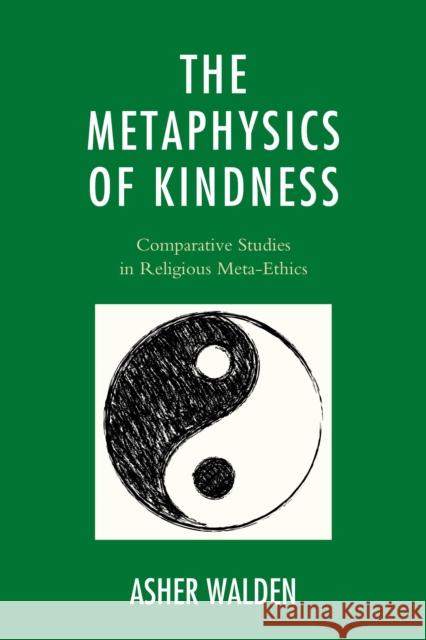 THE METAPHYSICS OF KINDNESS

Comparative Studies in Religious Meta-Ethics

ASHER WALDEN